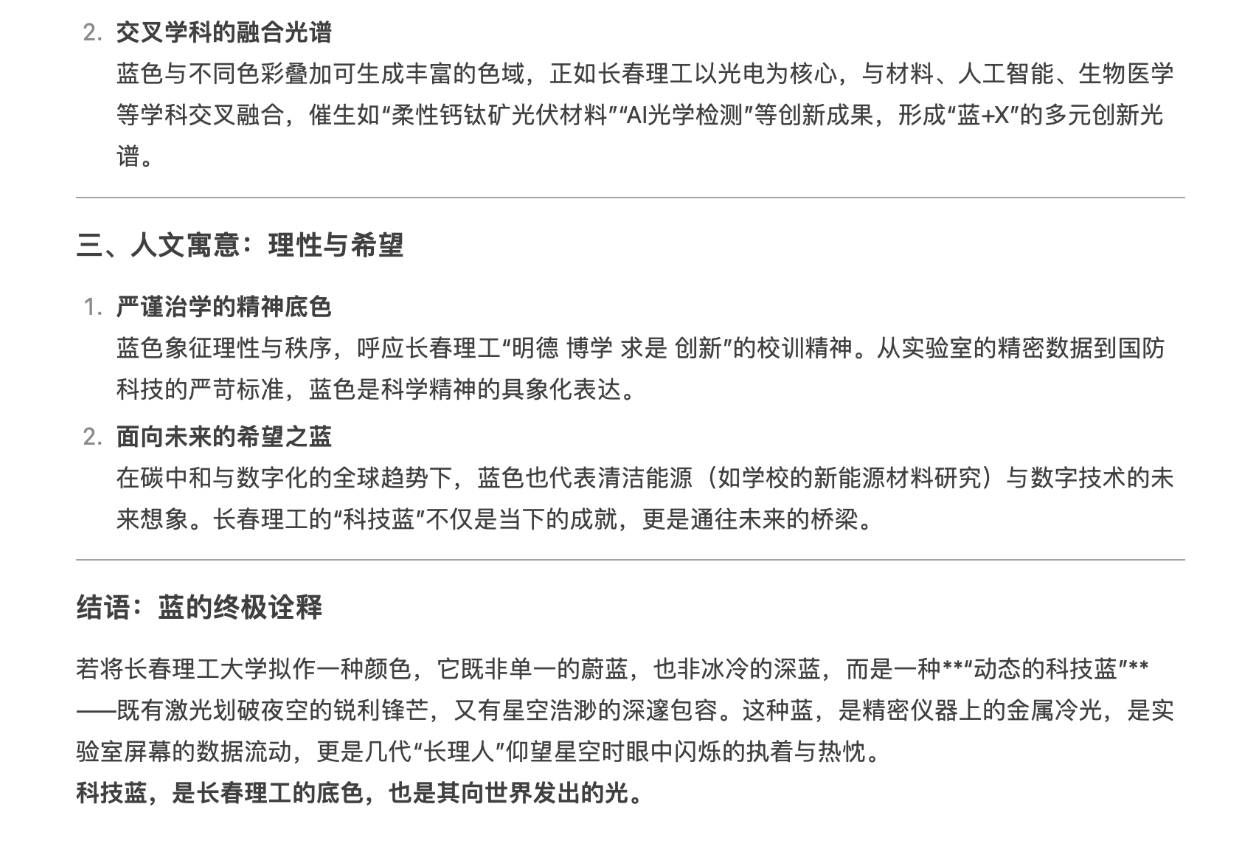 2. 交叉学科的融合光谱
蓝色与不同色彩叠加可生成丰富的色域，正如长春理工以光电为核心，与材料、人工智能、生物医学等学科交叉融合，催生如“柔性钙钛矿光伏材料”“AI光学检测”等创新成果，形成“蓝+X”的多元创新光谱。

三、人文寓意：理性与希望

1. 严谨治学的精神底色
蓝色象征理性与秩序，呼应长春理工“明德 博学 求是 创新”的校训精神。从实验室的精密数据到国防科技的严苛标准，蓝色是科学精神的具象化表达。
2. 面向未来的希望之蓝
在碳中和与数字化的全球趋势下，蓝色也代表清洁能源（如学校的新能源材料研究）与数字技术的未来想象。长春理工的“科技蓝”不仅是当下的成就，更是通往未来的桥梁。

结语：蓝的终极诠释

若将长春理工大学拟作一种颜色，它既非单一的蔚蓝，也非冰冷的深蓝，而是一种**“动态的科技蓝”**——既有激光划破夜空的锐利锋芒，又有星空浩渺的深邃包容。这种蓝，是精密仪器上的金属冷光，是实验室屏幕的数据流动，更是几代“长理人”仰望星空时眼中闪烁的执着与热忱。
科技蓝，是长春理工的底色，也是其向世界发出的光。